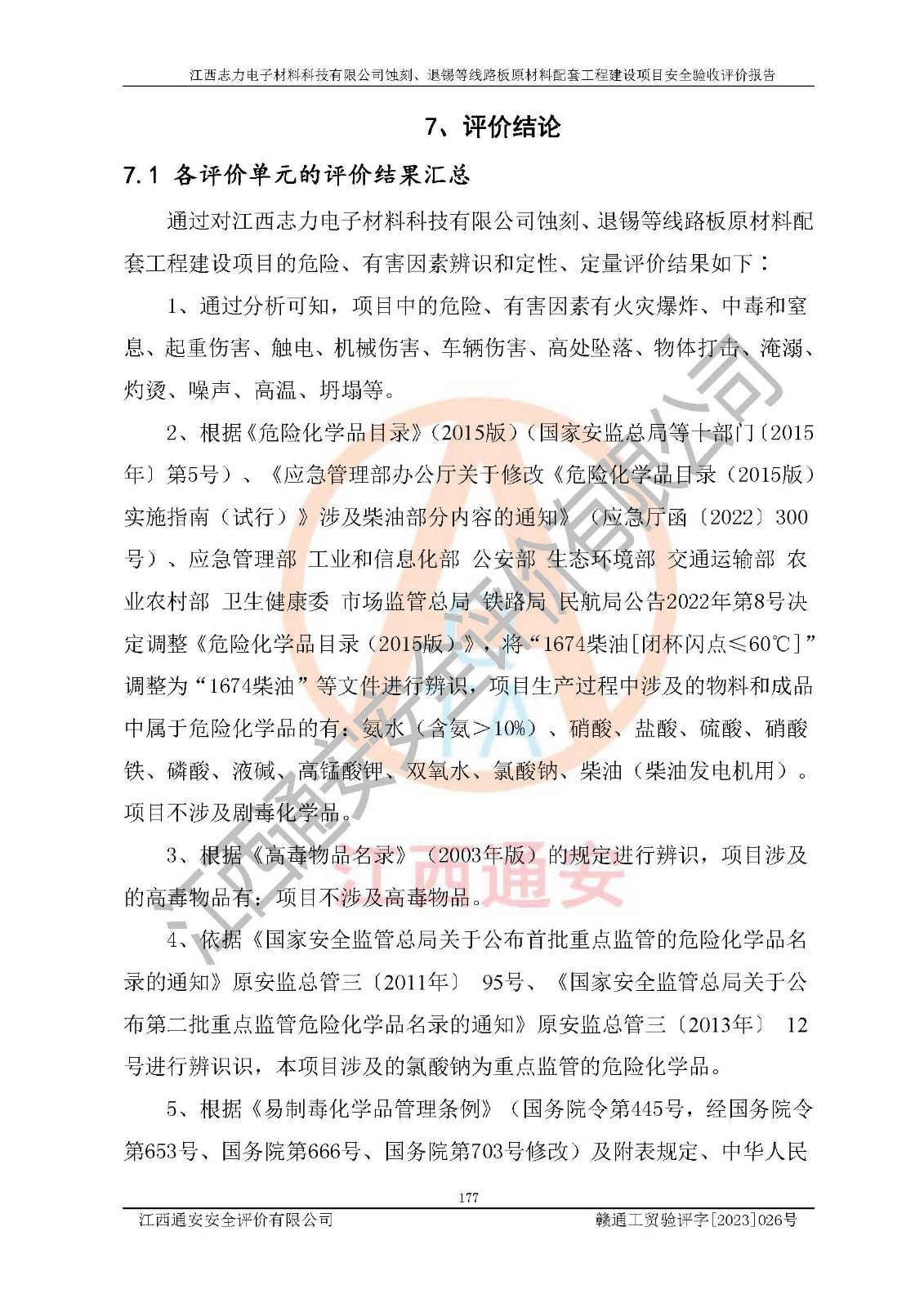 江西志力电子材料科技有限公司蚀刻、退锡等线路板原材料配套工程建设项目安全验收评价报告

7、评价结论

7.1 各评价单元的评价结果汇总

通过对江西志力电子材料科技有限公司蚀刻、退锡等线路板原材料配套工程建设项目的危险、有害因素辨识和定性、定量评价结果如下：

1、通过分析可知，项目中的危险、有害因素有火灾爆炸、中毒和窒息、起重伤害、触电、机械伤害、车辆伤害、高处坠落、物体打击、淹溺、灼烫、噪声、高温、坍塌等。

2、根据《危险化学品目录》（2015版）（国家安监总局等十部门〔2015年〕第5号）、《应急管理部办公厅关于修改《危险化学品目录（2015版）实施指南（试行）》涉及柴油部分内容的通知》（应急厅函〔2022〕300号）、应急管理部 工业和信息化部 公安部 生态环境部 交通运输部 农业农村部 卫生健康委 市场监管总局 铁路局 民航局公告2022年第8号决定调整《危险化学品目录（2015版）》，将“1674柴油[闭杯闪点≤60℃]”调整为“1674柴油”等文件进行辨识，项目生产过程中涉及的物料和成品中属于危险化学品的有：氨水（含氨＞10%）、硝酸、盐酸、硫酸、硝酸铁、磷酸、液碱、高锰酸钾、双氧水、氯酸钠、柴油（柴油发电机用）。项目不涉及剧毒化学品。

3、根据《高毒物品名录》（2003年版）的规定进行辨识，项目涉及的高毒物品有：项目不涉及高毒物品。

4、依据《国家安全监管总局关于公布首批重点监管的危险化学品名录的通知》原安监总管三〔2011年〕 95号、《国家安全监管总局关于公布第二批重点监管危险化学品名录的通知》原安监总管三〔2013年〕 12号进行辨识识，本项目涉及的氯酸钠为重点监管的危险化学品。

5、根据《易制毒化学品管理条例》（国务院令第445号，经国务院令第653号、国务院第666号、国务院第703号修改）及附表规定、中华人民

177

江西通安安全评价有限公司 赣通工贸验评字[2023]026号

江西通安安全评价有限公司

江西通安